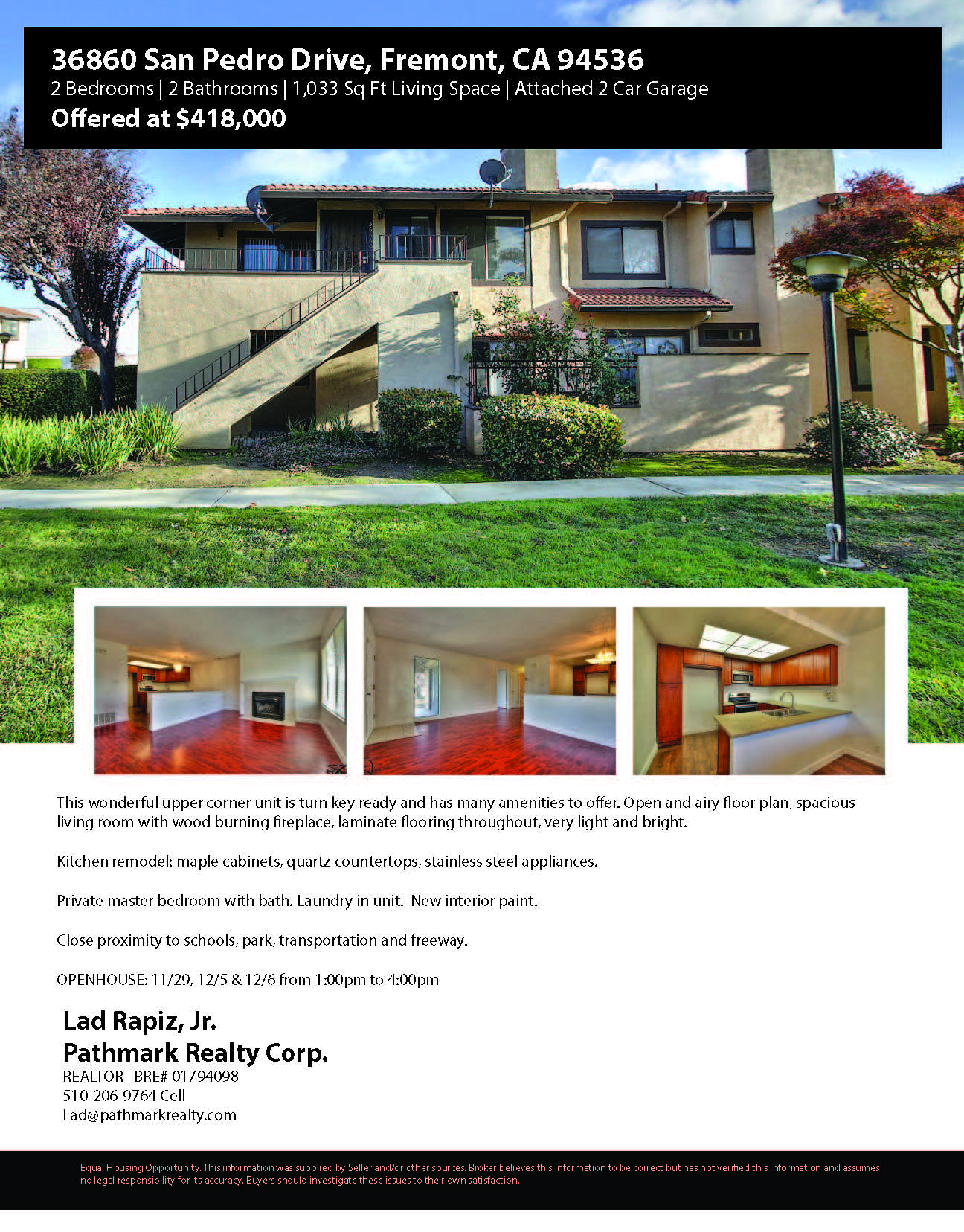 36860 San Pedro Drive, Fremont, CA 94536
2 Bedrooms | 2 Bathrooms | 1,033 Sq Ft Living Space | Attached 2 Car Garage
Offered at $418,000

This wonderful upper corner unit is turn key ready and has many amenities to offer. Open and airy floor plan, spacious living room with wood burning fireplace, laminate flooring throughout, very light and bright.

Kitchen remodel: maple cabinets, quartz countertops, stainless steel appliances.

Private master bedroom with bath. Laundry in unit. New interior paint.

Close proximity to schools, park, transportation and freeway.

OPENHOUSE: 11/29, 12/5 & 12/6 from 1:00pm to 4:00pm

Lad Rapiz, Jr.
Pathmark Realty Corp.
REALTOR | BRE# 01794098
510-206-9764 Cell
Lad@pathmarkrealty.com

Equal Housing Opportunity. This information was supplied by Seller and/or other sources. Broker believes this information to be correct but has not verified this information and assumes no legal responsibility for its accuracy. Buyers should investigate these issues to their own satisfaction.